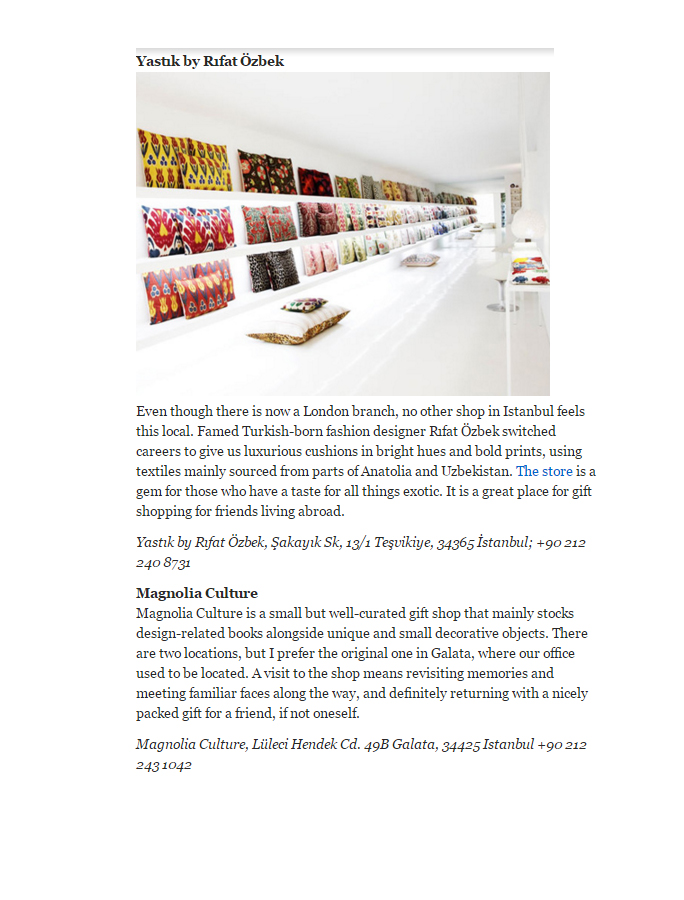 Yastık by Rıfat Özbek

Even though there is now a London branch, no other shop in Istanbul feels this local. Famed Turkish-born fashion designer Rıfat Özbek switched careers to give us luxurious cushions in bright hues and bold prints, using textiles mainly sourced from parts of Anatolia and Uzbekistan. The store is a gem for those who have a taste for all things exotic. It is a great place for gift shopping for friends living abroad.

Yastık by Rıfat Özbek, Şakayık Sk, 13/1 Teşvikiye, 34365 İstanbul; +90 212 240 8731

Magnolia Culture
Magnolia Culture is a small but well-curated gift shop that mainly stocks design-related books alongside unique and small decorative objects. There are two locations, but I prefer the original one in Galata, where our office used to be located. A visit to the shop means revisiting memories and meeting familiar faces along the way, and definitely returning with a nicely packed gift for a friend, if not oneself.

Magnolia Culture, Lüleci Hendek Cd. 49B Galata, 34425 Istanbul +90 212 243 1042